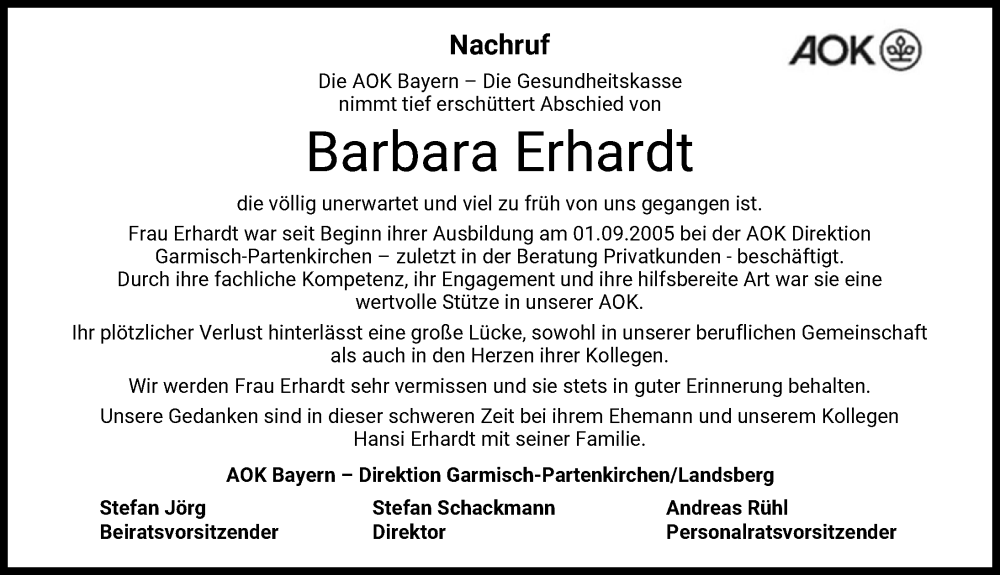 Nachruf

AOK

Die AOK Bayern – Die Gesundheitskasse
nimmt tief erschüttert Abschied von

Barbara Erhardt

die völlig unerwartet und viel zu früh von uns gegangen ist.

Frau Erhardt war seit Beginn ihrer Ausbildung am 01.09.2005 bei der AOK Direktion Garmisch-Partenkirchen – zuletzt in der Beratung Privatkunden - beschäftigt. Durch ihre fachliche Kompetenz, ihr Engagement und ihre hilfsbereite Art war sie eine wertvolle Stütze in unserer AOK.

Ihr plötzlicher Verlust hinterlässt eine große Lücke, sowohl in unserer beruflichen Gemeinschaft als auch in den Herzen ihrer Kollegen.

Wir werden Frau Erhardt sehr vermissen und sie stets in guter Erinnerung behalten.

Unsere Gedanken sind in dieser schweren Zeit bei ihrem Ehemann und unserem Kollegen Hansi Erhardt mit seiner Familie.

AOK Bayern – Direktion Garmisch-Partenkirchen/Landsberg

Stefan Jörg
Beiratsvorsitzender

Stefan Schackmann
Direktor

Andreas Rühl
Personalratsvorsitzender